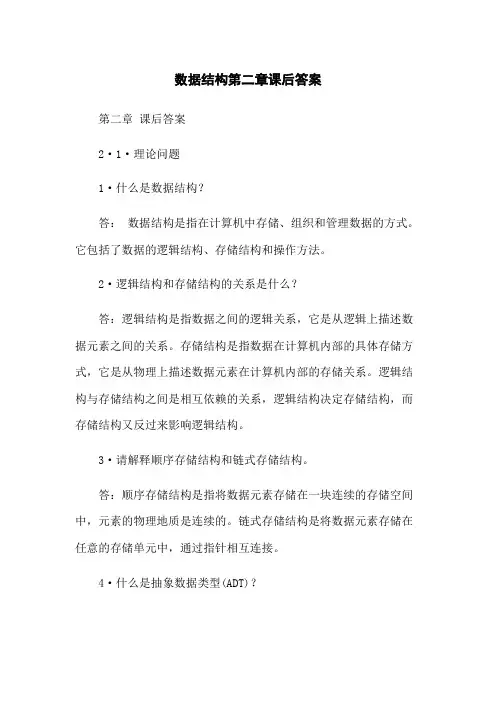 数据结构第二章课后答案

第二章 课后答案

2·1·理论问题

1·什么是数据结构？

答： 数据结构是指在计算机中存储、组织和管理数据的方式。它包括了数据的逻辑结构、存储结构和操作方法。

2·逻辑结构和存储结构的关系是什么？

答：逻辑结构是指数据之间的逻辑关系，它是从逻辑上描述数据元素之间的关系。存储结构是指数据在计算机内部的具体存储方式，它是从物理上描述数据元素在计算机内部的存储关系。逻辑结构与存储结构之间是相互依赖的关系，逻辑结构决定存储结构，而存储结构又反过来影响逻辑结构。

3·请解释顺序存储结构和链式存储结构。

答：顺序存储结构是指将数据元素存储在一块连续的存储空间中，元素的物理地质是连续的。链式存储结构是将数据元素存储在任意的存储单元中，通过指针相互连接。

4·什么是抽象数据类型(ADT)？